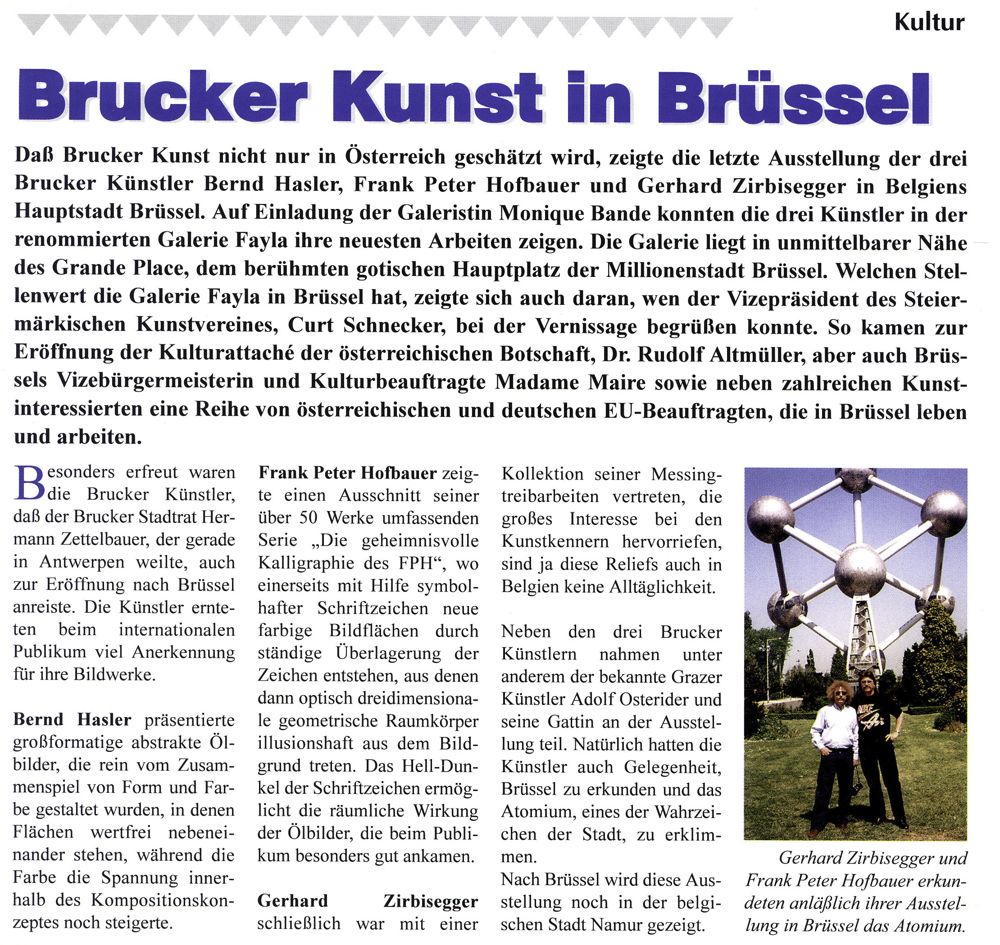 Kultur

Brucker Kunst in Brüssel

Daß Brucker Kunst nicht nur in Österreich geschätzt wird, zeigte die letzte Ausstellung der drei Brucker Künstler Bernd Hasler, Frank Peter Hofbauer und Gerhard Zirbisegger in Belgiens Hauptstadt Brüssel. Auf Einladung der Galeristin Monique Bande konnten die drei Künstler in der renommierten Galerie Fayla ihre neuesten Arbeiten zeigen. Die Galerie liegt in unmittelbarer Nähe des Grande Place, dem berühmten gotischen Hauptplatz der Millionenstadt Brüssel. Welchen Stellenwert die Galerie Fayla in Brüssel hat, zeigte sich auch daran, wen der Vizepräsident des Steiermärkischen Kunstvereines, Curt Schnecker, bei der Vernissage begrüßen konnte. So kamen zur Eröffnung der Kulturattaché der österreichischen Botschaft, Dr. Rudolf Altmüller, aber auch Brüssels Vizebürgermeisterin und Kulturbeauftragte Madame Maire sowie neben zahlreichen Kunstinteressierten eine Reihe von österreichischen und deutschen EU-Beauftragten, die in Brüssel leben und arbeiten.

Besonders erfreut waren die Brucker Künstler, daß der Brucker Stadtrat Hermann Zettelbauer, der gerade in Antwerpen weilte, auch zur Eröffnung nach Brüssel anreiste. Die Künstler ernteten beim internationalen Publikum viel Anerkennung für ihre Bildwerke.

Bernd Hasler präsentierte großformatige abstrakte Ölbilder, die rein vom Zusammenspiel von Form und Farbe gestaltet wurden, in denen Flächen wertfrei nebeneinander stehen, während die Farbe die Spannung innerhalb des Kompositionskonzeptes noch steigerte.

Frank Peter Hofbauer zeigte einen Ausschnitt seiner über 50 Werke umfassenden Serie „Die geheimnisvolle Kalligraphie des FPH“, wo einerseits mit Hilfe symbolhafter Schriftzeichen neue farbige Bildflächen durch ständige Überlagerung der Zeichen entstehen, aus denen dann optisch dreidimensionale geometrische Raumkörper illusionshaft aus dem Bildgrund treten. Das Hell-Dunkel der Schriftzeichen ermöglicht die räumliche Wirkung der Ölbilder, die beim Publikum besonders gut ankamen.

Gerhard Zirbisegger schließlich war mit einer Kollektion seiner Messingtreibarbeiten vertreten, die großes Interesse bei den Kunstkennern hervorriefen, sind ja diese Reliefs auch in Belgien keine Alltäglichkeit.

Neben den drei Brucker Künstlern nahmen unter anderem der bekannte Grazer Künstler Adolf Osterider und seine Gattin an der Ausstellung teil. Natürlich hatten die Künstler auch Gelegenheit, Brüssel zu erkunden und das Atomium, eines der Wahrzeichen der Stadt, zu erklimmen.
Nach Brüssel wird diese Ausstellung noch in der belgischen Stadt Namur gezeigt.

Gerhard Zirbisegger und Frank Peter Hofbauer erkundeten anläßlich ihrer Ausstellung in Brüssel das Atomium.